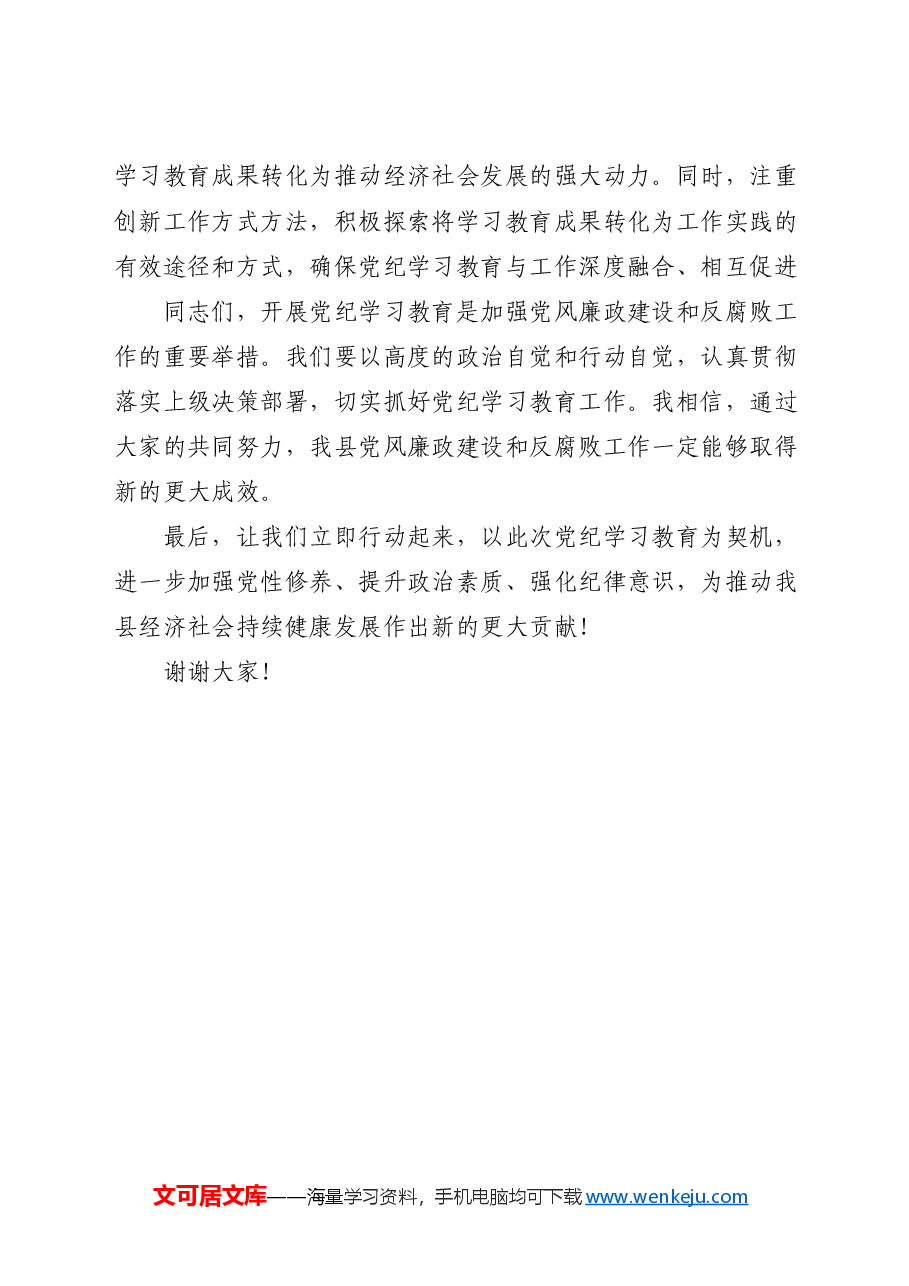 学习教育成果转化为推动经济社会发展的强大动力。同时，注重创新工作方式方法，积极探索将学习教育成果转化为工作实践的有效途径和方式，确保党纪学习教育与工作深度融合、相互促进

同志们，开展党纪学习教育是加强党风廉政建设和反腐败工作的重要举措。我们要以高度的政治自觉和行动自觉，认真贯彻落实上级决策部署，切实抓好党纪学习教育工作。我相信，通过大家的共同努力，我县党风廉政建设和反腐败工作一定能够取得新的更大成效。

最后，让我们立即行动起来，以此次党纪学习教育为契机，进一步加强党性修养、提升政治素质、强化纪律意识，为推动我县经济社会持续健康发展作出新的更大贡献！

谢谢大家！

文可居文库——海量学习资料，手机电脑均可下载 www.wenkeju.com